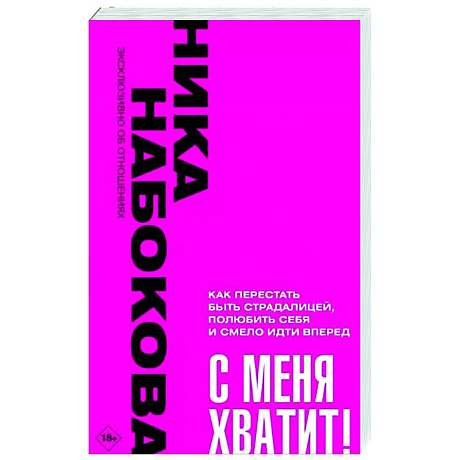 НИКА НАБОКОВА

ЭКСКЛЮЗИВНО ОБ ОТНОШЕНИЯХ

КАК ПЕРЕСТАТЬ БЫТЬ СТРАДАЛИЦЕЙ, ПОЛЮБИТЬ СЕБЯ И СМЕЛО ИДТИ ВПЕРЕД

С МЕНЯ ХВАТИТ!

18+